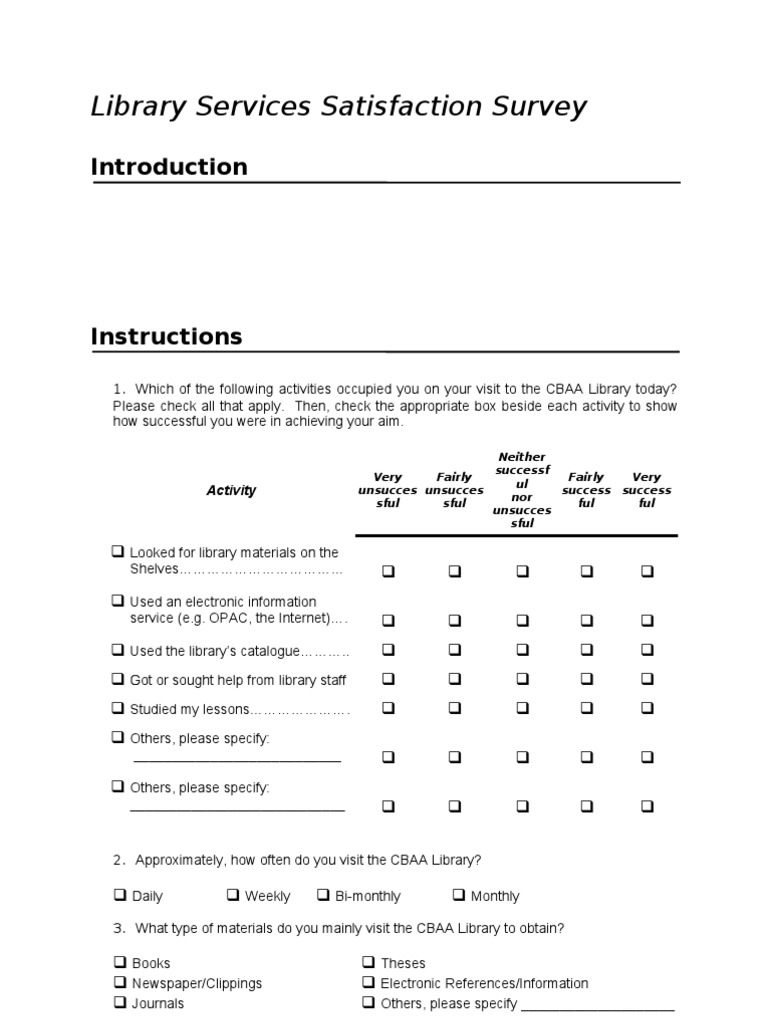 Library Services Satisfaction Survey

Introduction

Instructions

1. Which of the following activities occupied you on your visit to the CBAA Library today? Please check all that apply. Then, check the appropriate box beside each activity to show how successful you were in achieving your aim.

| Activity | Very unsuccessful | Fairly unsuccessful | Neither successful nor unsuccessful | Fairly successful | Very successful |
|---|---|---|---|---|---|
| ☐ Looked for library materials on the Shelves | ☐ | ☐ | ☐ | ☐ | ☐ |
| ☐ Used an electronic information service (e.g. OPAC, the Internet) | ☐ | ☐ | ☐ | ☐ | ☐ |
| ☐ Used the library's catalogue | ☐ | ☐ | ☐ | ☐ | ☐ |
| ☐ Got or sought help from library staff | ☐ | ☐ | ☐ | ☐ | ☐ |
| ☐ Studied my lessons | ☐ | ☐ | ☐ | ☐ | ☐ |
| ☐ Others, please specify: ____ | ☐ | ☐ | ☐ | ☐ | ☐ |
| ☐ Others, please specify: ____ | ☐ | ☐ | ☐ | ☐ | ☐ |

2. Approximately, how often do you visit the CBAA Library?

☐ Daily ☐ Weekly ☐ Bi-monthly ☐ Monthly

3. What type of materials do you mainly visit the CBAA Library to obtain?

☐ Books
☐ Newspaper/Clippings
☐ Journals
☐ Theses
☐ Electronic References/Information
☐ Others, please specify ____